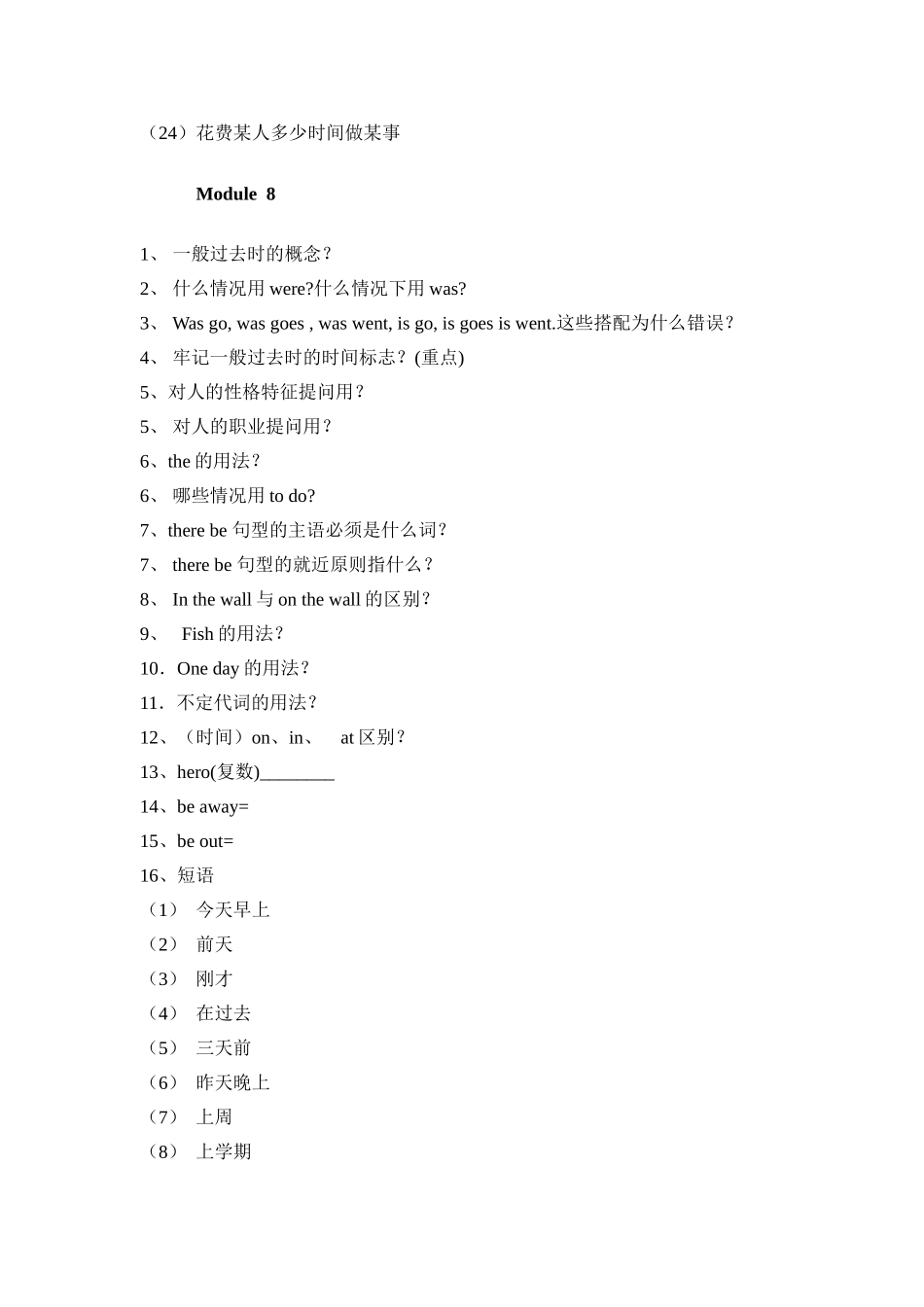 （24）花费某人多少时间做某事

Module 8

1、 一般过去时的概念？

2、 什么情况用 were?什么情况下用 was?

3、 Was go, was goes , was went, is go, is goes is went.这些搭配为什么错误？

4、 牢记一般过去时的时间标志？(重点)

5、对人的性格特征提问用？

5、 对人的职业提问用？

6、the 的用法？

6、 哪些情况用 to do?

7、there be 句型的主语必须是什么词？

7、 there be 句型的就近原则指什么？

8、 In the wall 与 on the wall 的区别？

9、 Fish 的用法？

10．One day 的用法？

11．不定代词的用法？

12、（时间）on、in、 at 区别？

13、hero(复数)________

14、be away=

15、be out=

16、短语

（1） 今天早上

（2） 前天

（3） 刚才

（4） 在过去

（5） 三天前

（6） 昨天晚上

（7） 上周

（8） 上学期